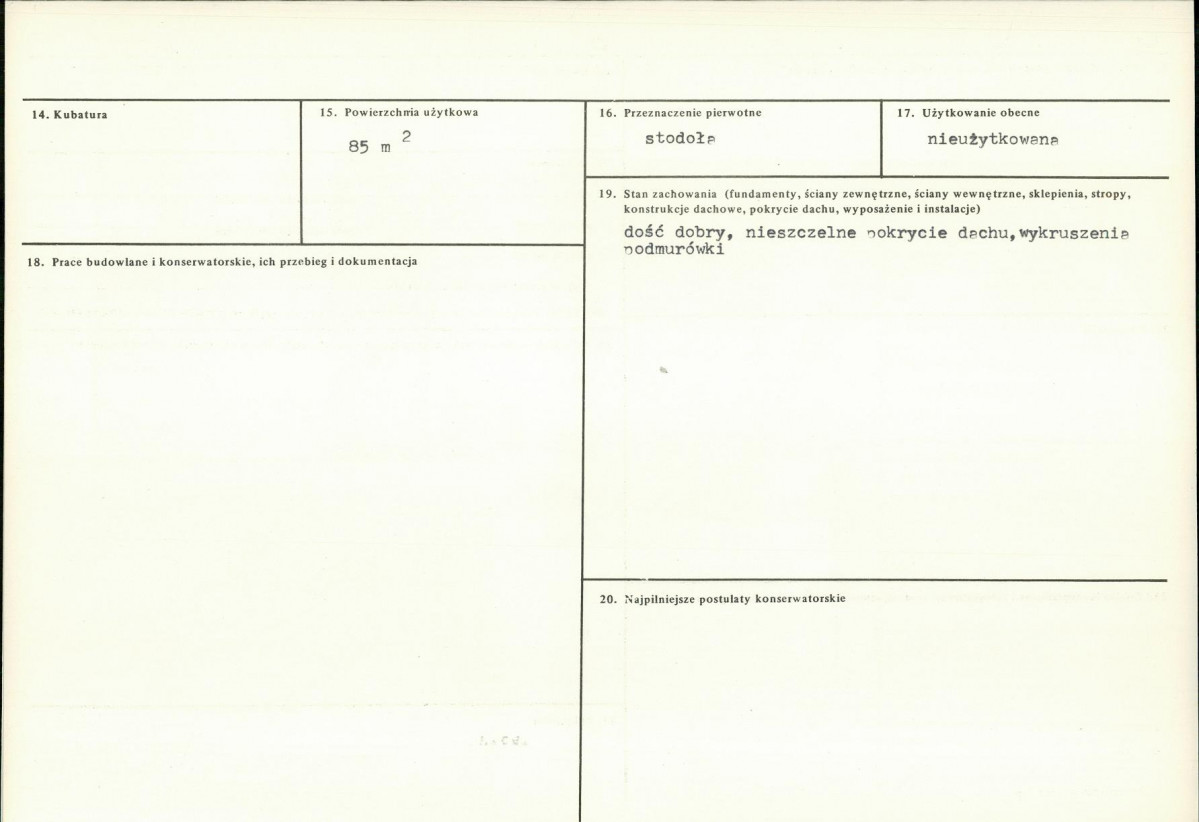 14. Kubatura

15. Powierzchnia użytkowa
85 m $^{2}$

16. Przeznaczenie pierwotne
stodoła

17. Użytkowanie obecne
nieużytkowana

18. Prace budowlane i konserwatorskie, ich przebieg i dokumentacja

19. Stan zachowania (fundamenty, ściany zewnętrzne, ściany wewnętrzne, sklepienia, stropy, konstrukcje dachowe, pokrycie dachu, wyposażenie i instalacje)
dość dobry, nieszczelne pokrycie dachu,wykruszenia podmurówki

20. Najpilniejsze postulaty konserwatorskie